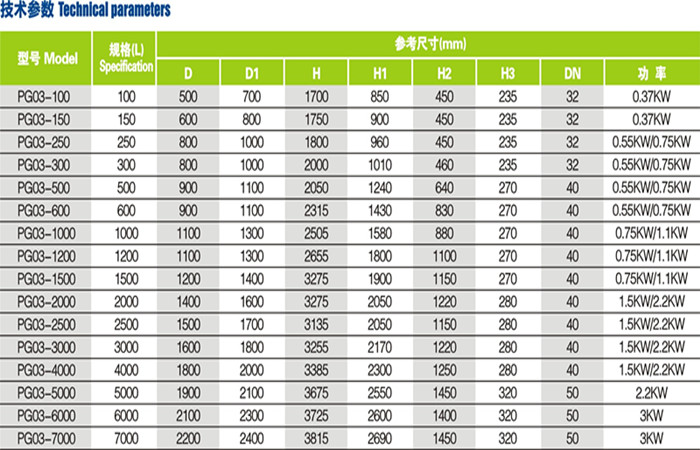 技术参数 Technical parameters

| 型号 Model | 规格(L) Specification | 参考尺寸(mm) | | | | | | | |
|---|---|---|---|---|---|---|---|---|---|
| | | D | D1 | H | H1 | H2 | H3 | DN | 功率 |
| PG03-100 | 100 | 500 | 700 | 1700 | 850 | 450 | 235 | 32 | 0.37KW |
| PG03-150 | 150 | 600 | 800 | 1750 | 900 | 450 | 235 | 32 | 0.37KW |
| PG03-250 | 250 | 800 | 1000 | 1800 | 960 | 450 | 235 | 32 | 0.55KW/0.75KW |
| PG03-300 | 300 | 800 | 1000 | 2000 | 1010 | 460 | 235 | 32 | 0.55KW/0.75KW |
| PG03-500 | 500 | 900 | 1100 | 2050 | 1240 | 640 | 270 | 40 | 0.55KW/0.75KW |
| PG03-600 | 600 | 900 | 1100 | 2315 | 1430 | 830 | 270 | 40 | 0.55KW/0.75KW |
| PG03-1000 | 1000 | 1100 | 1300 | 2505 | 1580 | 880 | 270 | 40 | 0.75KW/1.1KW |
| PG03-1200 | 1200 | 1100 | 1300 | 2655 | 1800 | 1100 | 270 | 40 | 0.75KW/1.1KW |
| PG03-1500 | 1500 | 1200 | 1400 | 3275 | 1900 | 1150 | 270 | 40 | 0.75KW/1.1KW |
| PG03-2000 | 2000 | 1400 | 1600 | 3275 | 2050 | 1220 | 280 | 40 | 1.5KW/2.2KW |
| PG03-2500 | 2500 | 1500 | 1700 | 3135 | 2050 | 1150 | 280 | 40 | 1.5KW/2.2KW |
| PG03-3000 | 3000 | 1600 | 1800 | 3255 | 2170 | 1220 | 280 | 40 | 1.5KW/2.2KW |
| PG03-4000 | 4000 | 1800 | 2000 | 3385 | 2300 | 1250 | 280 | 40 | 1.5KW/2.2KW |
| PG03-5000 | 5000 | 1900 | 2100 | 3675 | 2550 | 1450 | 320 | 50 | 2.2KW |
| PG03-6000 | 6000 | 2100 | 2300 | 3725 | 2600 | 1400 | 320 | 50 | 3KW |
| PG03-7000 | 7000 | 2200 | 2400 | 3815 | 2690 | 1450 | 320 | 50 | 3KW |